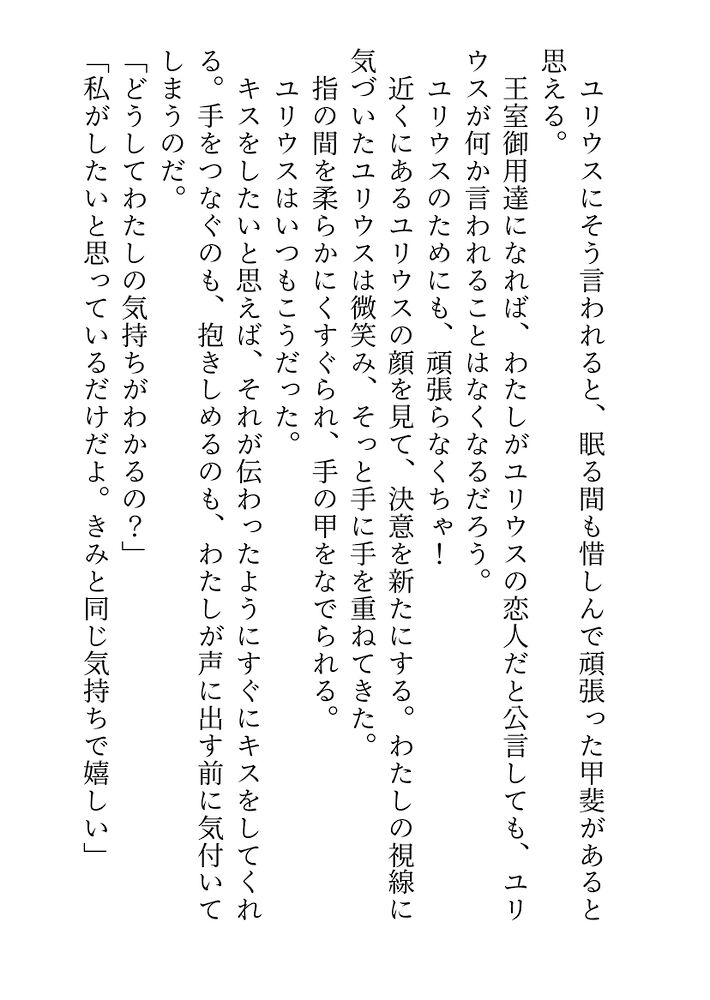 ユリウスにそう言われると、眠る間も惜しんで頑張った甲斐があると思える。

王室御用達になれば、わたしがユリウスの恋人だと公言しても、ユリウスが何か言われることはなくなるだろう。

ユリウスのためにも、頑張らなくちゃ！

近くにあるユリウスの顔を見て、決意を新たにする。わたしの視線に気づいたユリウスは微笑み、そっと手に手を重ねてきた。

指の間を柔らかにくすぐられ、手の甲をなでられる。

ユリウスはいつもこうだった。

キスをしたいと思えば、それが伝わったようにすぐにキスをしてくれる。手をつなぐのも、抱きしめるのも、わたしが声に出す前に気付いてしまうのだ。

「どうしてわたしの気持ちがわかるの？」

「私がしたいと思っているだけだよ。きみと同じ気持ちで嬉しい」